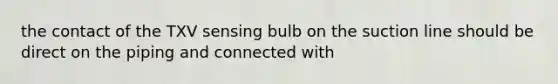 the contact of the TXV sensing bulb on the suction line should be direct on the piping and connected with